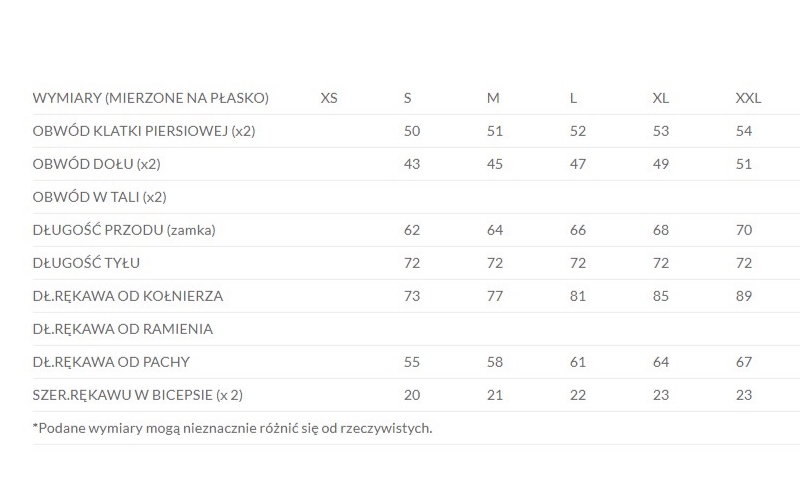 | WYMIARY (MIERZONE NA PŁASKO) | XS | S | M | L | XL | XXL |
|---|---|---|---|---|---|---|
| OBWÓD KLATKI PIERSIOWEJ (x2) | | 50 | 51 | 52 | 53 | 54 |
| OBWÓD DOŁU (x2) | | 43 | 45 | 47 | 49 | 51 |
| OBWÓD W TALI (x2) | | | | | | |
| DŁUGOŚĆ PRZODU (zamka) | | 62 | 64 | 66 | 68 | 70 |
| DŁUGOŚĆ TYŁU | | 72 | 72 | 72 | 72 | 72 |
| DŁ.RĘKAWA OD KOŁNIERZA | | 73 | 77 | 81 | 85 | 89 |
| DŁ.RĘKAWA OD RAMIENIA | | | | | | |
| DŁ.RĘKAWA OD PACHY | | 55 | 58 | 61 | 64 | 67 |
| SZER.RĘKAWU W BICEPSIE (x 2) | | 20 | 21 | 22 | 23 | 23 |

*Podane wymiary mogą nieznacznie różnić się od rzeczywistych.